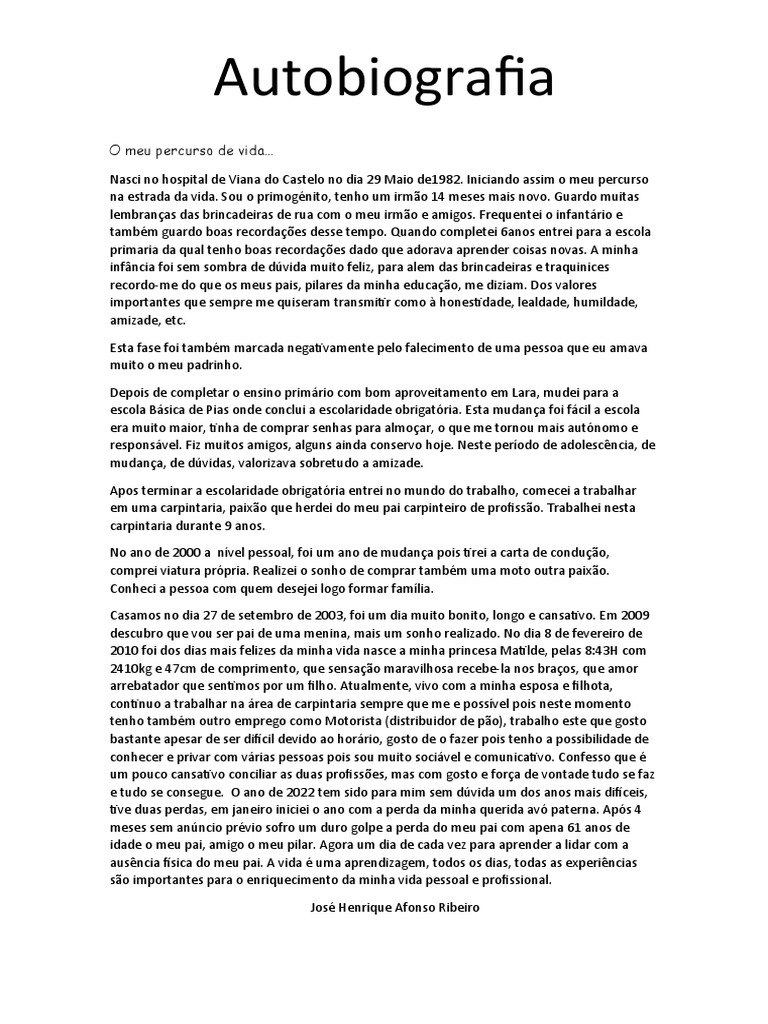 Autobiografia

O meu percurso de vida...

Nasci no hospital de Viana do Castelo no dia 29 Maio de1982. Iniciando assim o meu percurso na estrada da vida. Sou o primogénito, tenho um irmão 14 meses mais novo. Guardo muitas lembranças das brincadeiras de rua com o meu irmão e amigos. Frequentei o infantário e também guardo boas recordações desse tempo. Quando completei 6anos entrei para a escola primaria da qual tenho boas recordações dado que adorava aprender coisas novas. A minha infância foi sem sombra de dúvida muito feliz, para alem das brincadeiras e traquinices recordo-me do que os meus pais, pilares da minha educação, me diziam. Dos valores importantes que sempre me quiseram transmitir como à honestidade, lealdade, humildade, amizade, etc.

Esta fase foi também marcada negativamente pelo falecimento de uma pessoa que eu amava muito o meu padrinho.

Depois de completar o ensino primário com bom aproveitamento em Lara, mudei para a escola Básica de Pias onde conclui a escolaridade obrigatória. Esta mudança foi fácil a escola era muito maior, tinha de comprar senhas para almoçar, o que me tornou mais autónomo e responsável. Fiz muitos amigos, alguns ainda conservo hoje. Neste período de adolescência, de mudança, de dúvidas, valorizava sobretudo a amizade.

Apos terminar a escolaridade obrigatória entrei no mundo do trabalho, comecei a trabalhar em uma carpintaria, paixão que herdei do meu pai carpinteiro de profissão. Trabalhei nesta carpintaria durante 9 anos.

No ano de 2000 a nível pessoal, foi um ano de mudança pois tirei a carta de condução, comprei viatura própria. Realizei o sonho de comprar também uma moto outra paixão. Conheci a pessoa com quem desejei logo formar família.

Casamos no dia 27 de setembro de 2003, foi um dia muito bonito, longo e cansativo. Em 2009 descubro que vou ser pai de uma menina, mais um sonho realizado. No dia 8 de fevereiro de 2010 foi dos dias mais felizes da minha vida nasce a minha princesa Matilde, pelas 8:43H com 2410kg e 47cm de comprimento, que sensação maravilhosa recebe-la nos braços, que amor arrebatador que sentimos por um filho. Atualmente, vivo com a minha esposa e filhota, continuo a trabalhar na área de carpintaria sempre que me e possível pois neste momento tenho também outro emprego como Motorista (distribuidor de pão), trabalho este que gosto bastante apesar de ser difícil devido ao horário, gosto de o fazer pois tenho a possibilidade de conhecer e privar com várias pessoas pois sou muito sociável e comunicativo. Confesso que é um pouco cansativo conciliar as duas profissões, mas com gosto e força de vontade tudo se faz e tudo se consegue. O ano de 2022 tem sido para mim sem dúvida um dos anos mais difíceis, tive duas perdas, em janeiro iniciei o ano com a perda da minha querida avó paterna. Após 4 meses sem anúncio prévio sofro um duro golpe a perda do meu pai com apena 61 anos de idade o meu pai, amigo o meu pilar. Agora um dia de cada vez para aprender a lidar com a ausência física do meu pai. A vida é uma aprendizagem, todos os dias, todas as experiências são importantes para o enriquecimento da minha vida pessoal e profissional.

José Henrique Afonso Ribeiro